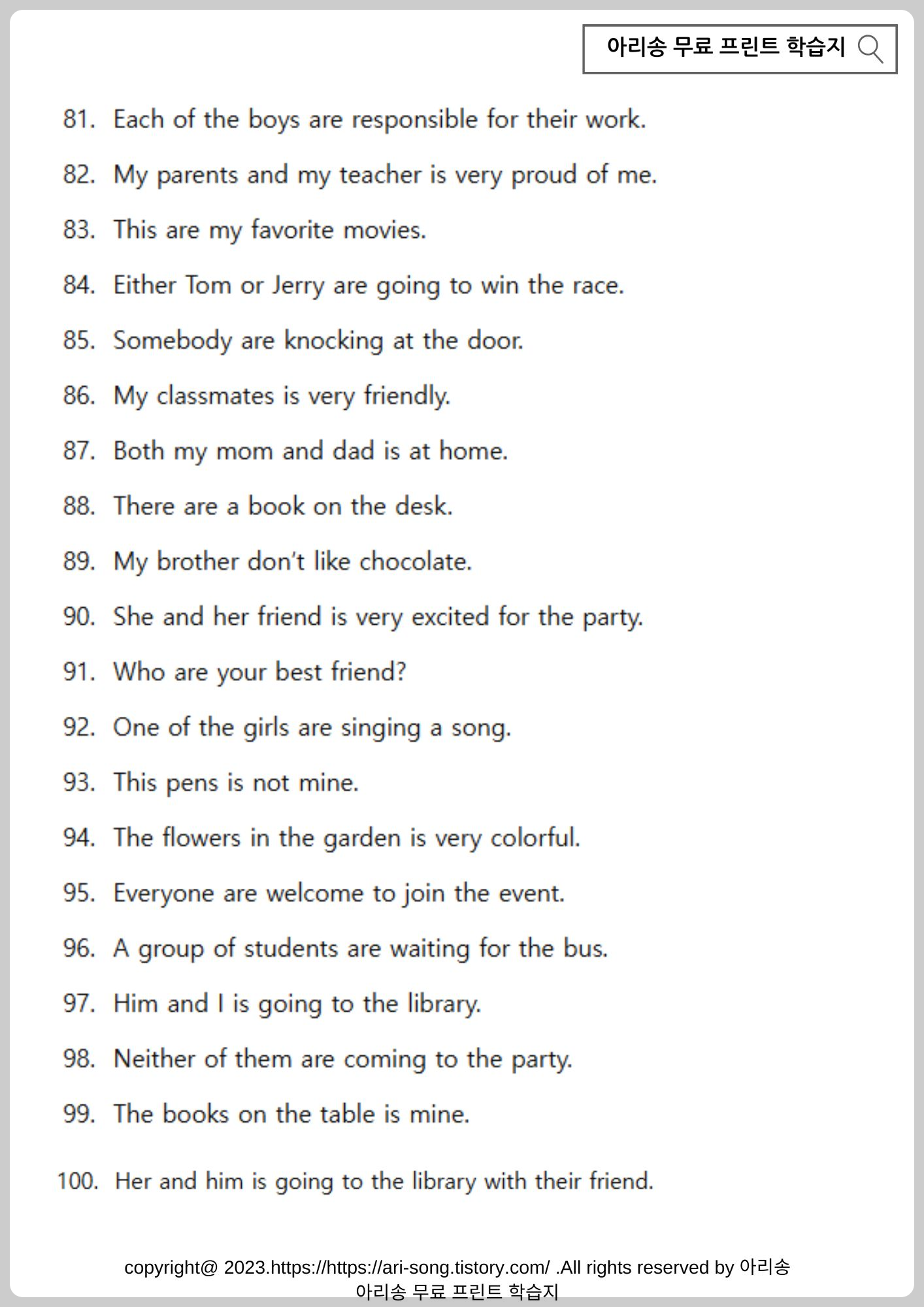 아리송 무료 프린트 학습지

81. Each of the boys are responsible for their work.

82. My parents and my teacher is very proud of me.

83. This are my favorite movies.

84. Either Tom or Jerry are going to win the race.

85. Somebody are knocking at the door.

86. My classmates is very friendly.

87. Both my mom and dad is at home.

88. There are a book on the desk.

89. My brother don't like chocolate.

90. She and her friend is very excited for the party.

91. Who are your best friend?

92. One of the girls are singing a song.

93. This pens is not mine.

94. The flowers in the garden is very colorful.

95. Everyone are welcome to join the event.

96. A group of students are waiting for the bus.

97. Him and I is going to the library.

98. Neither of them are coming to the party.

99. The books on the table is mine.

100. Her and him is going to the library with their friend.

copyright@ 2023.https://https://ari-song.tistory.com/ .All rights reserved by 아리송
아리송 무료 프린트 학습지